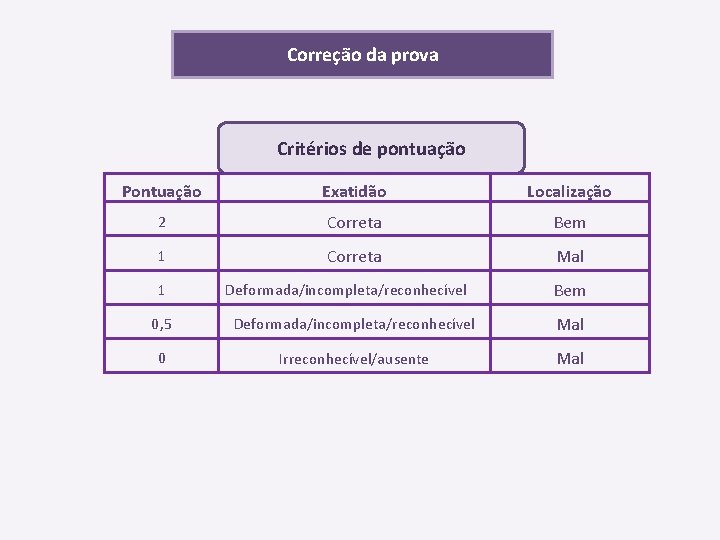 Correção da prova

Critérios de pontuação

| Pontuação | Exatidão | Localização |
|---|---|---|
| 2 | Correta | Bem |
| 1 | Correta | Mal |
| 1 | Deformada/incompleta/reconhecível | Bem |
| 0,5 | Deformada/incompleta/reconhecível | Mal |
| 0 | Irreconhecível/ausente | Mal |